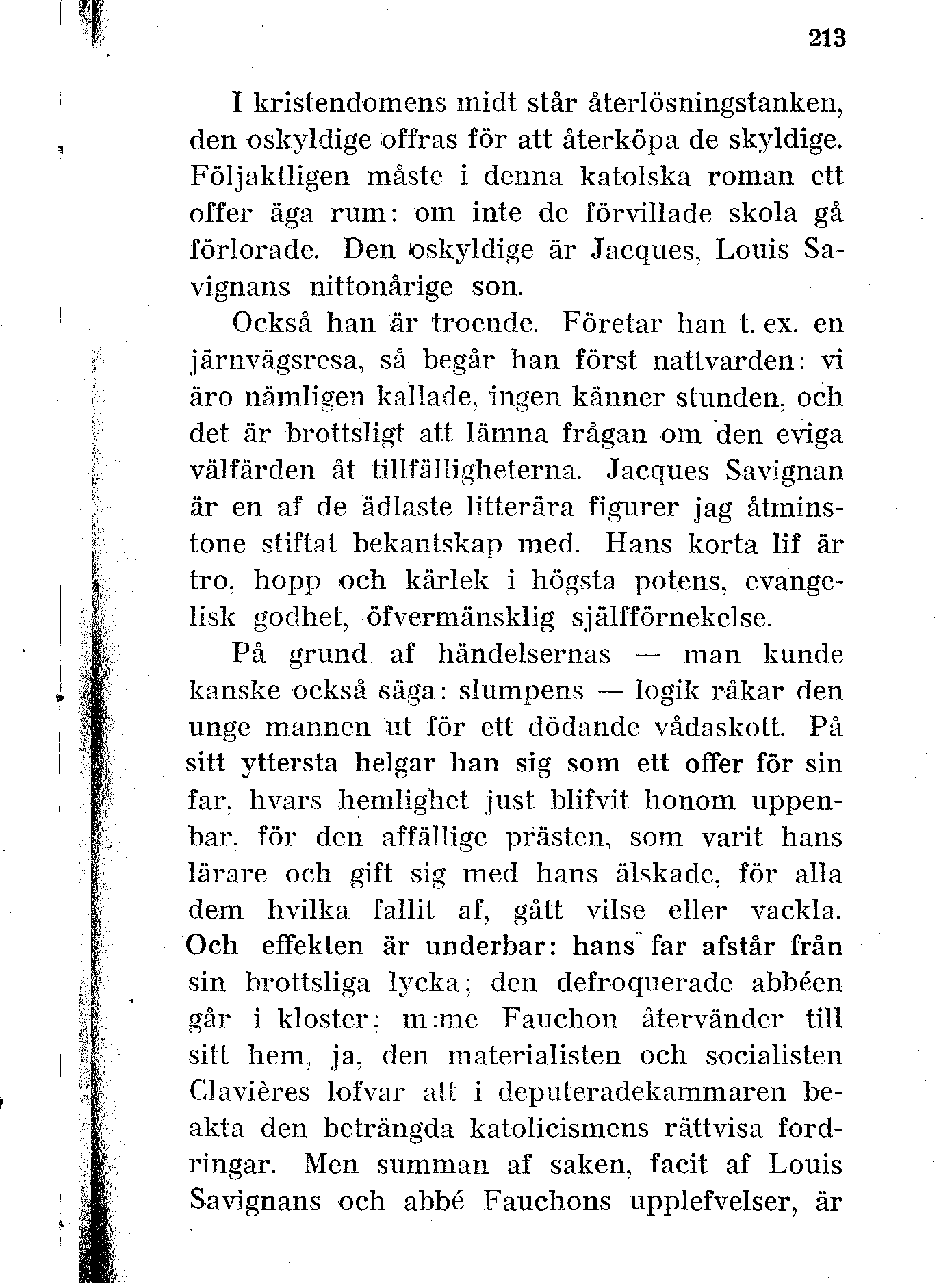 213

I kristendomens midt står återlösningstanken, den oskyldige offras för att återköpa de skyldige. Följaktligen måste i denna katolska roman ett offer äga rum: om inte de förvillade skola gå förlorade. Den oskyldige är Jacques, Louis Savignans nittonårige son.

Också han är troende. Företar han t. ex. en järnvägsresa, så begår han först nattvarden: vi äro nämligen kallade, ingen känner stunden, och det är brottsligt att lämna frågan om den eviga välfärden åt tillfälligheterna. Jacques Savignan är en af de ädlaste litterära figurer jag åtminstone stiftat bekantskap med. Hans korta lif är tro, hopp och kärlek i högsta potens, evangelisk godhet, öfvermänsklig själfförnekelse.

På grund af händelsernas — man kunde kanske också säga: slumpens — logik råkar den unge mannen ut för ett dödande vådaskott. På sitt yttersta helgar han sig som ett offer för sin far, hvars hemlighet just blifvit honom uppenbar, för den affällige prästen, som varit hans lärare och gift sig med hans älskade, för alla dem hvilka fallit af, gått vilse eller vackla. Och effekten är underbar: hans far afstår från sin brottsliga lycka; den defroquerade abbéen går i kloster; m:me Fauchon återvänder till sitt hem, ja, den materialisten och socialisten Clavières lofvar att i deputeradekammaren beakta den beträngda katolicismens rättvisa fordringar. Men summan af saken, facit af Louis Savignans och abbé Fauchons upplefvelser, är